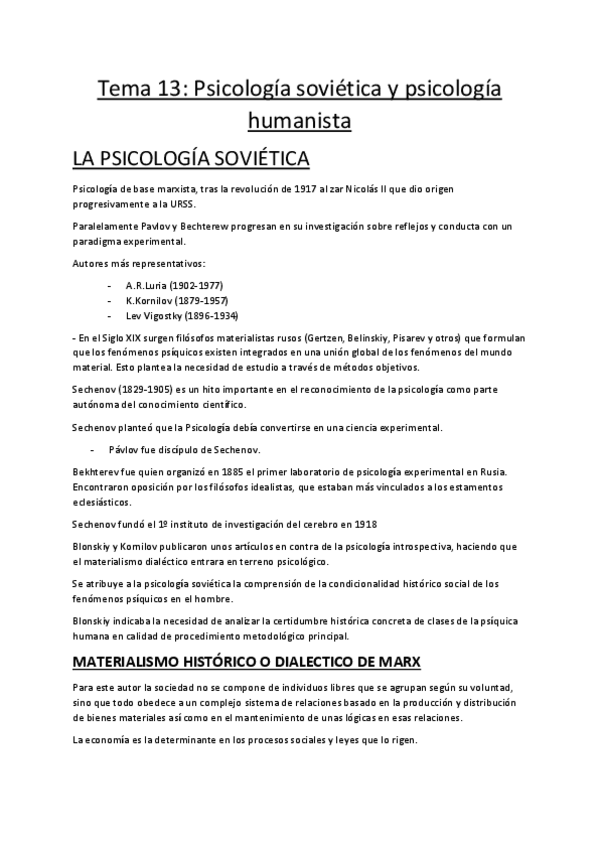 Tema 13: Psicología soviética y psicología humanista

LA PSICOLOGÍA SOVIÉTICA

Psicología de base marxista, tras la revolución de 1917 al zar Nicolás II que dio origen progresivamente a la URSS.

Paralelamente Pavlov y Bechterew progresan en su investigación sobre reflejos y conducta con un paradigma experimental.

Autores más representativos:

- A.R.Luria (1902-1977)
- K.Kornilov (1879-1957)
- Lev Vigostky (1896-1934)

- En el Siglo XIX surgen filósofos materialistas rusos (Gertzen, Belinskiy, Pisarev y otros) que formulan que los fenómenos psíquicos existen integrados en una unión global de los fenómenos del mundo material. Esto plantea la necesidad de estudio a través de métodos objetivos.

Sechenov (1829-1905) es un hito importante en el reconocimiento de la psicología como parte autónoma del conocimiento científico.

Sechenov planteó que la Psicología debía convertirse en una ciencia experimental.

- Pávlov fue discípulo de Sechenov.

Bekhterev fue quien organizó en 1885 el primer laboratorio de psicología experimental en Rusia. Encontraron oposición por los filósofos idealistas, que estaban más vinculados a los estamentos eclesiásticos.

Sechenov fundó el 1º instituto de investigación del cerebro en 1918

Blonskiy y Kornilov publicaron unos artículos en contra de la psicología introspectiva, haciendo que el materialismo dialéctico entrara en terreno psicológico.

Se atribuye a la psicología soviética la comprensión de la condicionalidad histórico social de los fenómenos psíquicos en el hombre.

Blonskiy indicaba la necesidad de analizar la certidumbre histórica concreta de clases de la psíquica humana en calidad de procedimiento metodológico principal.

MATERIALISMO HISTÓRICO O DIALECTICO DE MARX

Para este autor la sociedad no se compone de individuos libres que se agrupan según su voluntad, sino que todo obedece a un complejo sistema de relaciones basado en la producción y distribución de bienes materiales así como en el mantenimiento de unas lógicas en esas relaciones.

La economía es la determinante en los procesos sociales y leyes que lo rigen.